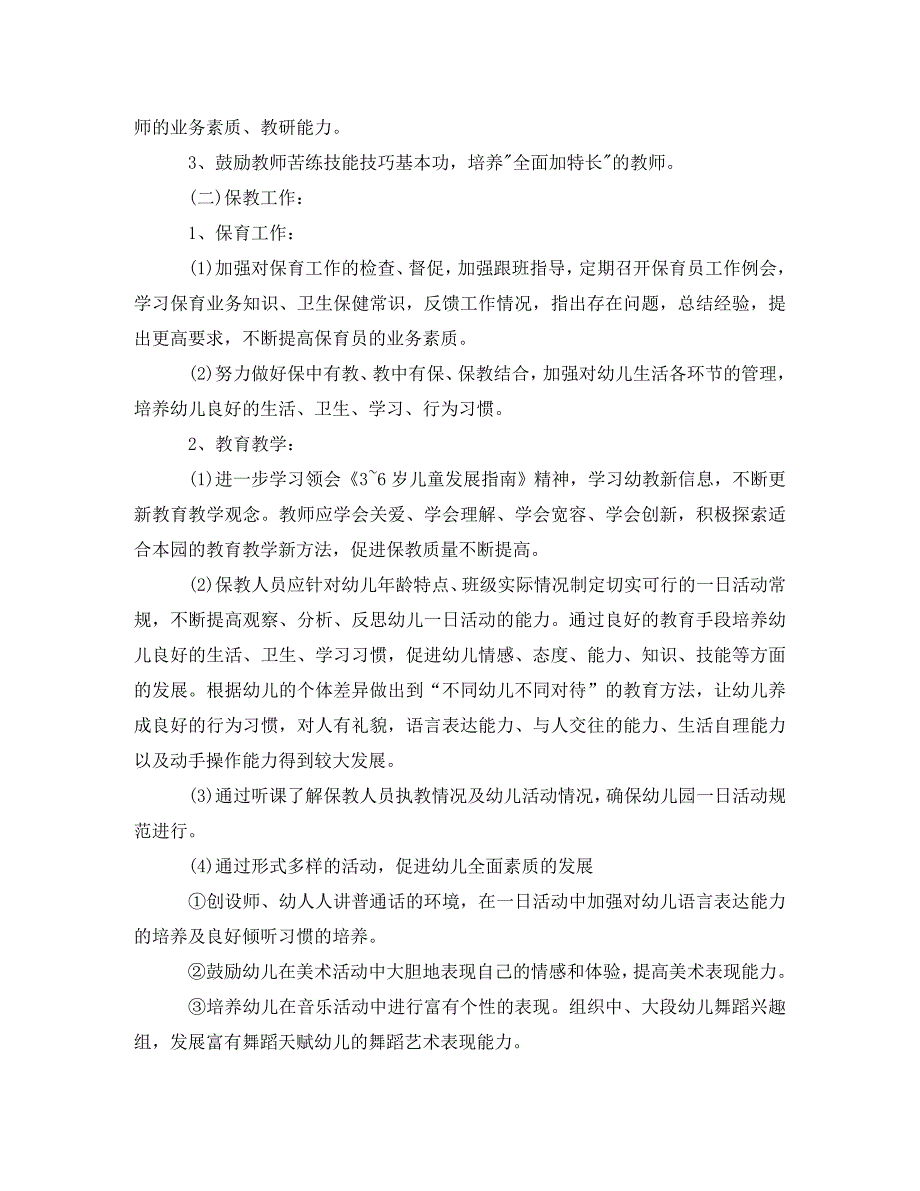 师的业务素质、教研能力。

3、鼓励教师苦练技能技巧基本功，培养"全面加特长"的教师。

(二)保教工作：

1、保育工作：

⑴加强对保育工作的检查、督促，加强跟班指导，定期召开保育员工作例会，学习保育业务知识、卫生保健常识，反馈工作情况，指出存在问题，总结经验，提出更高要求，不断提高保育员的业务素质。

⑵努力做好保中有教、教中有保、保教结合，加强对幼儿生活各环节的管理，培养幼儿良好的生活、卫生、学习、行为习惯。

2、教育教学：

⑴进一步学习领会《3~6岁儿童发展指南》精神，学习幼教新信息，不断更新教育教学观念。教师应学会关爱、学会理解、学会宽容、学会创新，积极探索适合本园的教育教学新方法，促进保教质量不断提高。

⑵保教人员应针对幼儿年龄特点、班级实际情况制定切实可行的一日活动常规，不断提高观察、分析、反思幼儿一日活动的能力。通过良好的教育手段培养幼儿良好的生活、卫生、学习习惯，促进幼儿情感、态度、能力、知识、技能等方面的发展。根据幼儿的个体差异做出到“不同幼儿不同对待”的教育方法，让幼儿养成良好的行为习惯，对人有礼貌，语言表达能力、与人交往的能力、生活自理能力以及动手操作能力得到较大发展。

⑶通过听课了解保教人员执教情况及幼儿活动情况，确保幼儿园一日活动规范进行。

⑷通过形式多样的活动，促进幼儿全面素质的发展

①创设师、幼人人讲普通话的环境，在一日活动中加强对幼儿语言表达能力的培养及良好倾听习惯的培养。

②鼓励幼儿在美术活动中大胆地表现自己的情感和体验，提高美术表现能力。

③培养幼儿在音乐活动中进行富有个性的表现。组织中、大段幼儿舞蹈兴趣组，发展富有舞蹈天赋幼儿的舞蹈艺术表现能力。